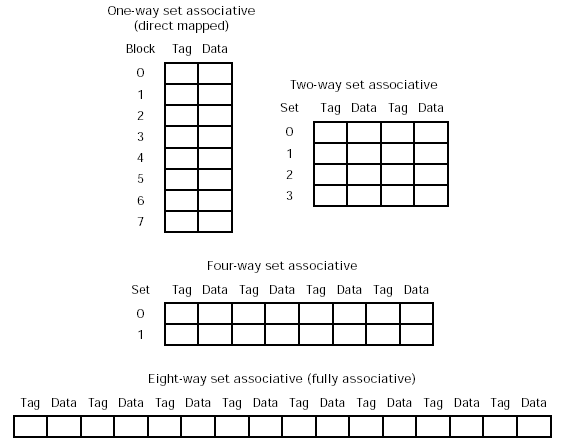 One-way set associative
(direct mapped)

| Block | Tag | Data |
|---|---|---|
| 0 | | |
| 1 | | |
| 2 | | |
| 3 | | |
| 4 | | |
| 5 | | |
| 6 | | |
| 7 | | |

Two-way set associative

| Set | Tag | Data | Tag | Data |
|---|---|---|---|---|
| 0 | | | | |
| 1 | | | | |
| 2 | | | | |
| 3 | | | | |

Four-way set associative

| Set | Tag | Data | Tag | Data | Tag | Data | Tag | Data |
|---|---|---|---|---|---|---|---|---|
| 0 | | | | | | | | |
| 1 | | | | | | | | |

Eight-way set associative (fully associative)

| Tag | Data | Tag | Data | Tag | Data | Tag | Data | Tag | Data | Tag | Data | Tag | Data | Tag | Data |
|---|---|---|---|---|---|---|---|---|---|---|---|---|---|---|---|
| | | | | | | | | | | | | | | | |